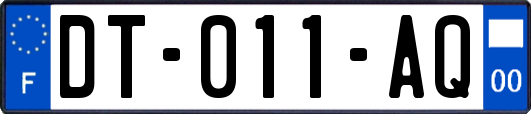 F

DT-011-AQ

00